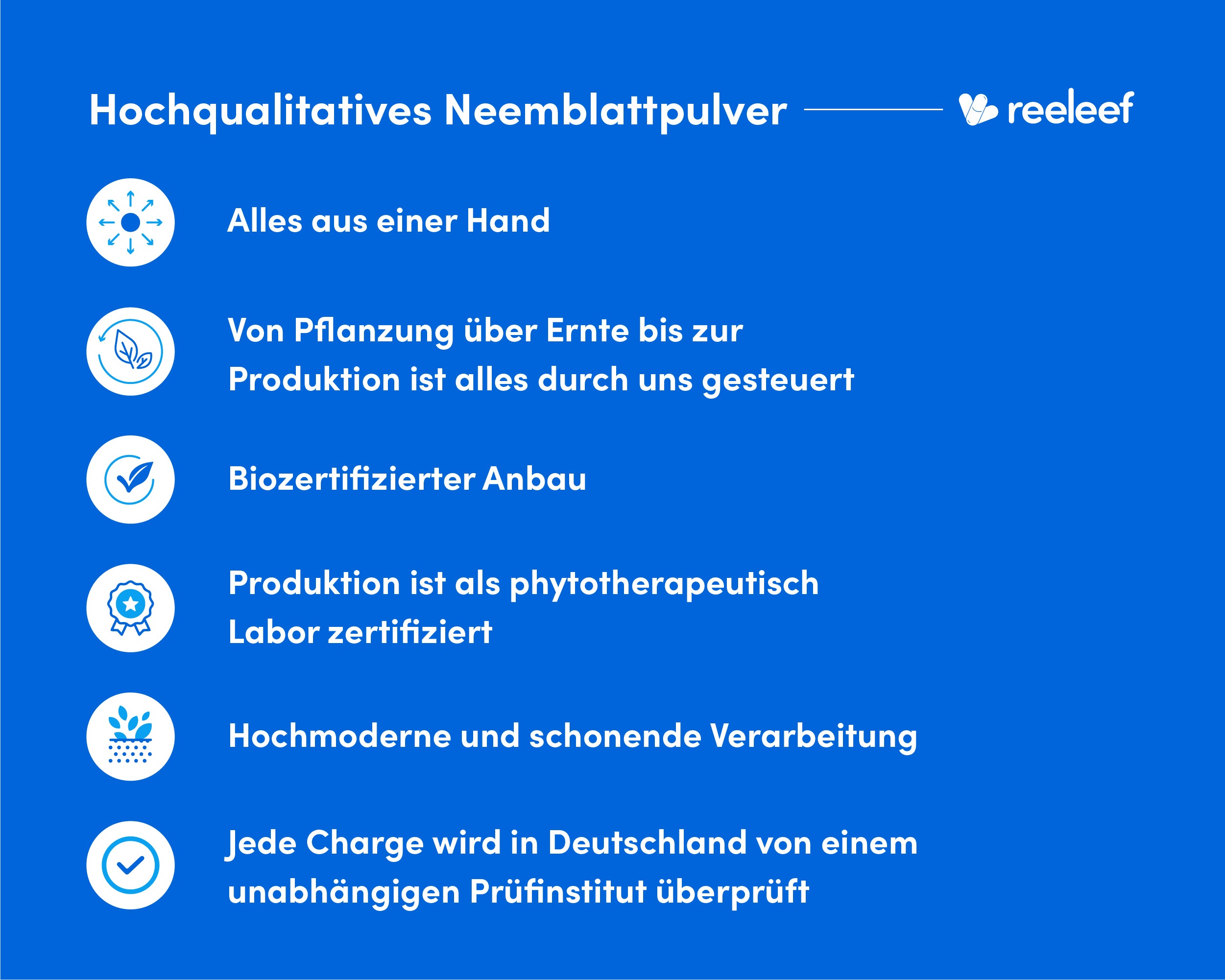 Hochqualitatives Neemblattpulver

reeleef

Alles aus einer Hand

Von Pflanzung über Ernte bis zur Produktion ist alles durch uns gesteuert

Biozertifizierter Anbau

Produktion ist als phytotherapeutisch Labor zertifiziert

Hochmoderne und schonende Verarbeitung

Jede Charge wird in Deutschland von einem unabhängigen Prüfinstitut überprüft